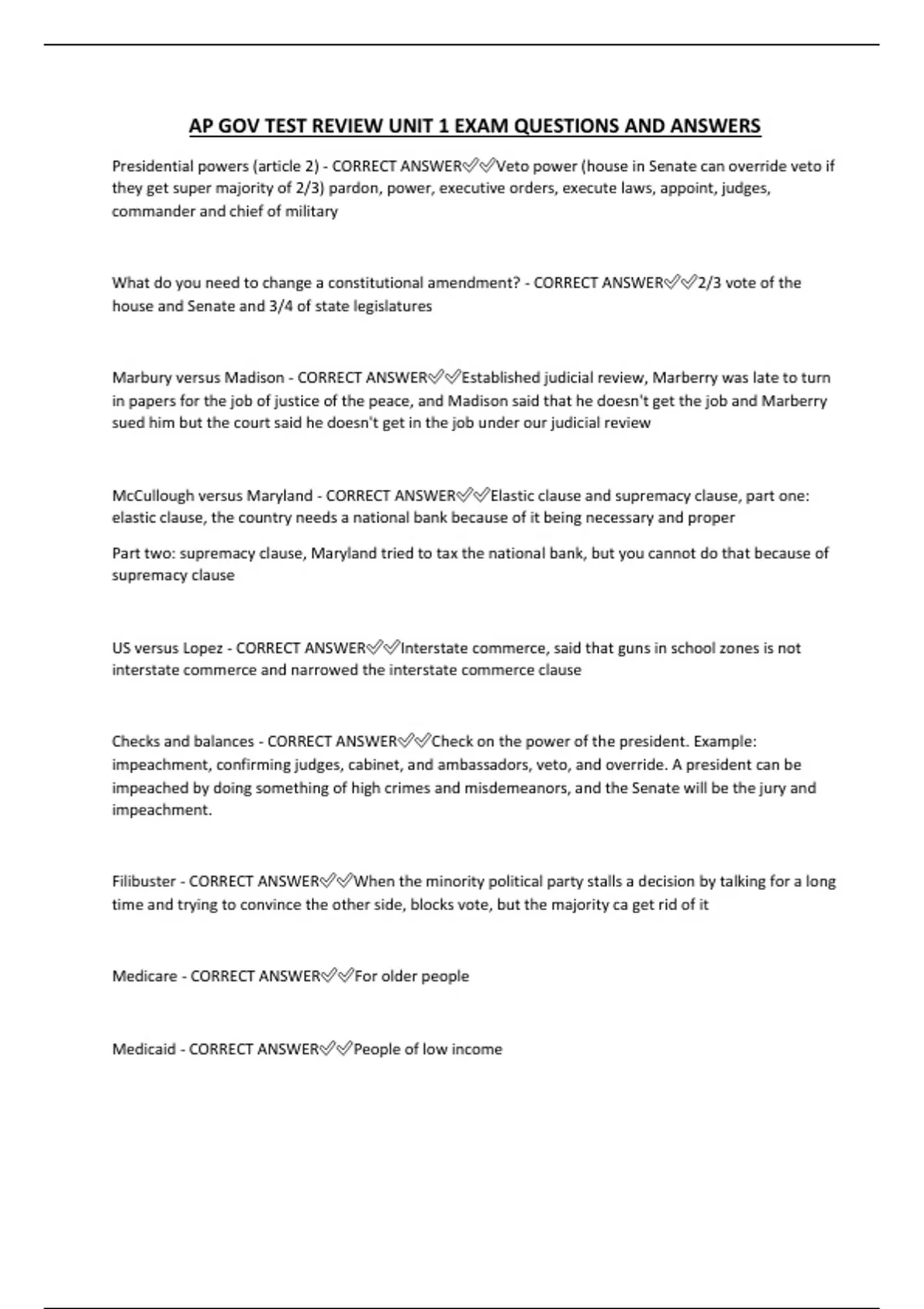 AP GOV TEST REVIEW UNIT 1 EXAM QUESTIONS AND ANSWERS

Presidential powers (article 2) - CORRECT ANSWER✅✅Veto power (house in Senate can override veto if they get super majority of 2/3) pardon, power, executive orders, execute laws, appoint, judges, commander and chief of military

What do you need to change a constitutional amendment? - CORRECT ANSWER✅✅2/3 vote of the house and Senate and 3/4 of state legislatures

Marbury versus Madison - CORRECT ANSWER✅✅Established judicial review, Marberry was late to turn in papers for the job of justice of the peace, and Madison said that he doesn't get the job and Marberry sued him but the court said he doesn't get in the job under our judicial review

McCullough versus Maryland - CORRECT ANSWER✅✅Elastic clause and supremacy clause, part one: elastic clause, the country needs a national bank because of it being necessary and proper

Part two: supremacy clause, Maryland tried to tax the national bank, but you cannot do that because of supremacy clause

US versus Lopez - CORRECT ANSWER✅✅Interstate commerce, said that guns in school zones is not interstate commerce and narrowed the interstate commerce clause

Checks and balances - CORRECT ANSWER✅✅Check on the power of the president. Example: impeachment, confirming judges, cabinet, and ambassadors, veto, and override. A president can be impeached by doing something of high crimes and misdemeanors, and the Senate will be the jury and impeachment.

Filibuster - CORRECT ANSWER✅✅When the minority political party stalls a decision by talking for a long time and trying to convince the other side, blocks vote, but the majority ca get rid of it

Medicare - CORRECT ANSWER✅✅For older people

Medicaid - CORRECT ANSWER✅✅People of low income